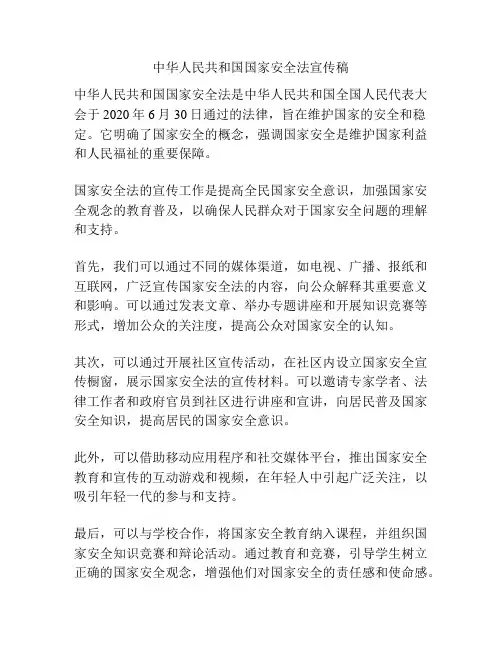 中华人民共和国国家安全法宣传稿

中华人民共和国国家安全法是中华人民共和国全国人民代表大会于 2020 年 6 月 30 日通过的法律，旨在维护国家的安全和稳定。它明确了国家安全的概念，强调国家安全是维护国家利益和人民福祉的重要保障。

国家安全法的宣传工作是提高全民国家安全意识，加强国家安全观念的教育普及，以确保人民群众对于国家安全问题的理解和支持。

首先，我们可以通过不同的媒体渠道，如电视、广播、报纸和互联网，广泛宣传国家安全法的内容，向公众解释其重要意义和影响。可以通过发表文章、举办专题讲座和开展知识竞赛等形式，增加公众的关注度，提高公众对国家安全的认知。

其次，可以通过开展社区宣传活动，在社区内设立国家安全宣传橱窗，展示国家安全法的宣传材料。可以邀请专家学者、法律工作者和政府官员到社区进行讲座和宣讲，向居民普及国家安全知识，提高居民的国家安全意识。

此外，可以借助移动应用程序和社交媒体平台，推出国家安全教育和宣传的互动游戏和视频，在年轻人中引起广泛关注，以吸引年轻一代的参与和支持。

最后，可以与学校合作，将国家安全教育纳入课程，并组织国家安全知识竞赛和辩论活动。通过教育和竞赛，引导学生树立正确的国家安全观念，增强他们对国家安全的责任感和使命感。